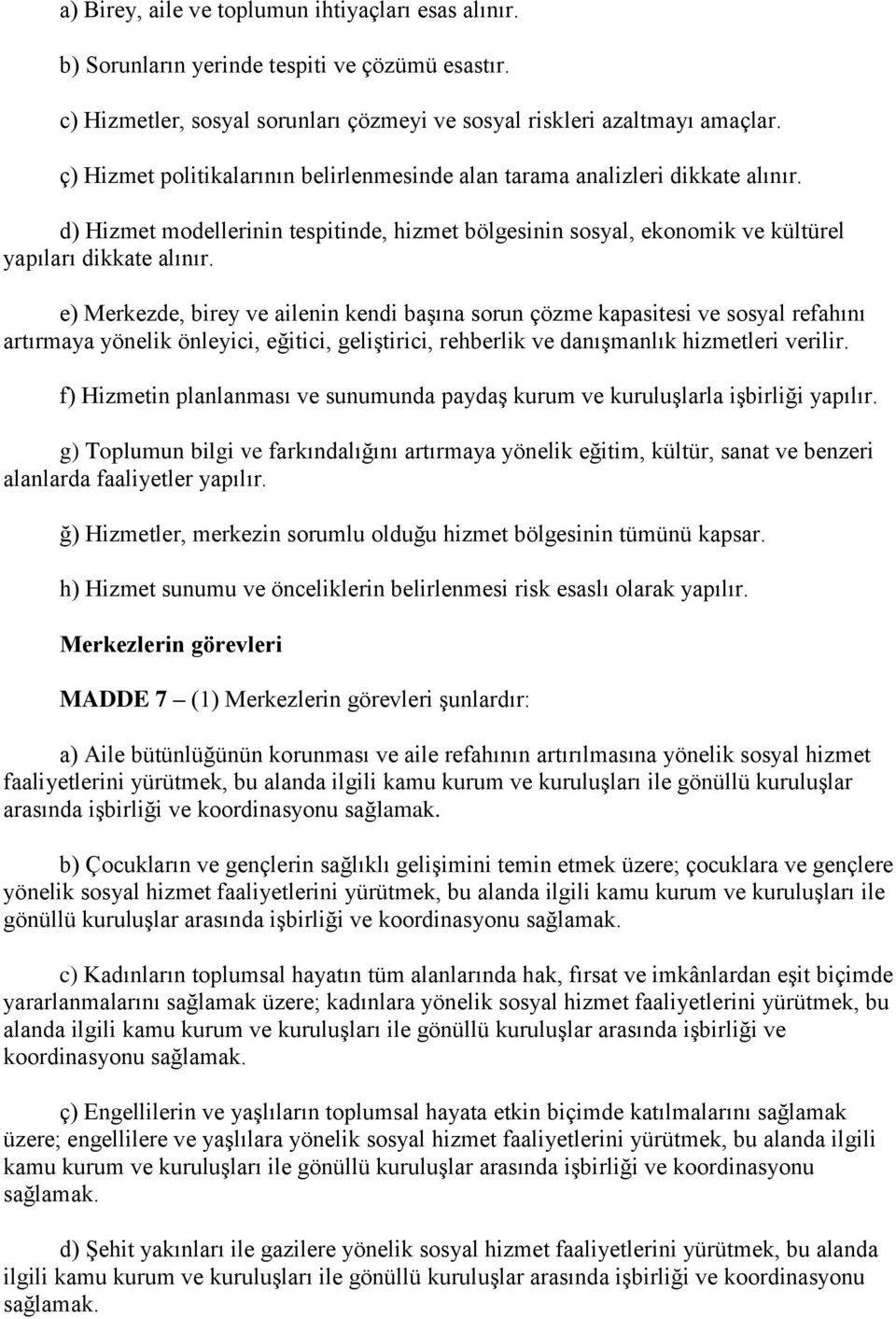 a) Birey, aile ve toplumun ihtiyaçları esas alınır.

b) Sorunların yerinde tespiti ve çözümü esastır.

c) Hizmetler, sosyal sorunları çözmeyi ve sosyal riskleri azaltmayı amaçlar.

ç) Hizmet politikalarının belirlenmesinde alan tarama analizleri dikkate alınır.

d) Hizmet modellerinin tespitinde, hizmet bölgesinin sosyal, ekonomik ve kültürel yapıları dikkate alınır.

e) Merkezde, birey ve ailenin kendi başına sorun çözme kapasitesi ve sosyal refahını artırmaya yönelik önleyici, eğitici, geliştirici, rehberlik ve danışmanlık hizmetleri verilir.

f) Hizmetin planlanması ve sunumunda paydaş kurum ve kuruluşlarla işbirliği yapılır.

g) Toplumun bilgi ve farkındalığını artırmaya yönelik eğitim, kültür, sanat ve benzeri alanlarda faaliyetler yapılır.

ğ) Hizmetler, merkezin sorumlu olduğu hizmet bölgesinin tümünü kapsar.

h) Hizmet sunumu ve önceliklerin belirlenmesi risk esaslı olarak yapılır.

Merkezlerin görevleri

MADDE 7 – (1) Merkezlerin görevleri şunlardır:

a) Aile bütünlüğünün korunması ve aile refahının artırılmasına yönelik sosyal hizmet faaliyetlerini yürütmek, bu alanda ilgili kamu kurum ve kuruluşları ile gönüllü kuruluşlar arasında işbirliği ve koordinasyonu sağlamak.

b) Çocukların ve gençlerin sağlıklı gelişimini temin etmek üzere; çocuklara ve gençlere yönelik sosyal hizmet faaliyetlerini yürütmek, bu alanda ilgili kamu kurum ve kuruluşları ile gönüllü kuruluşlar arasında işbirliği ve koordinasyonu sağlamak.

c) Kadınların toplumsal hayatın tüm alanlarında hak, fırsat ve imkânlardan eşit biçimde yararlanmalarını sağlamak üzere; kadınlara yönelik sosyal hizmet faaliyetlerini yürütmek, bu alanda ilgili kamu kurum ve kuruluşları ile gönüllü kuruluşlar arasında işbirliği ve koordinasyonu sağlamak.

ç) Engellilerin ve yaşlıların toplumsal hayata etkin biçimde katılmalarını sağlamak üzere; engellilere ve yaşlılara yönelik sosyal hizmet faaliyetlerini yürütmek, bu alanda ilgili kamu kurum ve kuruluşları ile gönüllü kuruluşlar arasında işbirliği ve koordinasyonu sağlamak.

d) Şehit yakınları ile gazilere yönelik sosyal hizmet faaliyetlerini yürütmek, bu alanda ilgili kamu kurum ve kuruluşları ile gönüllü kuruluşlar arasında işbirliği ve koordinasyonu sağlamak.